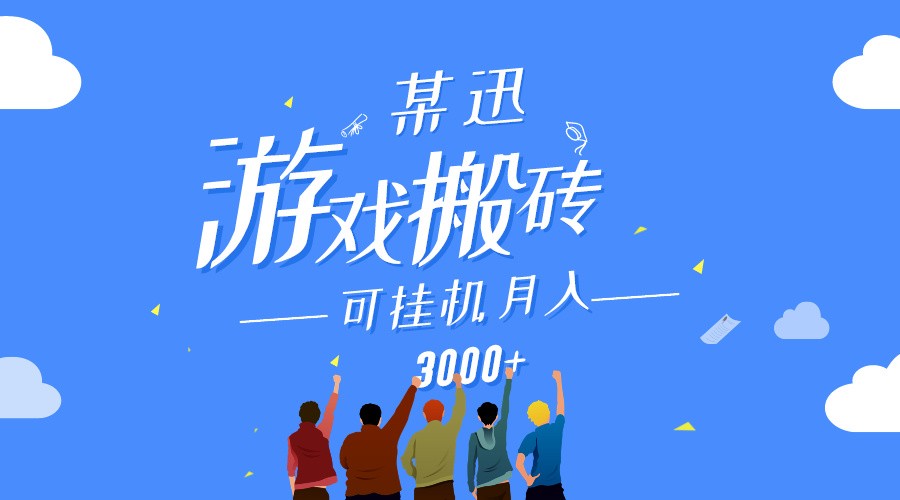 某迅

游戏搬砖

可挂机月入

3000+